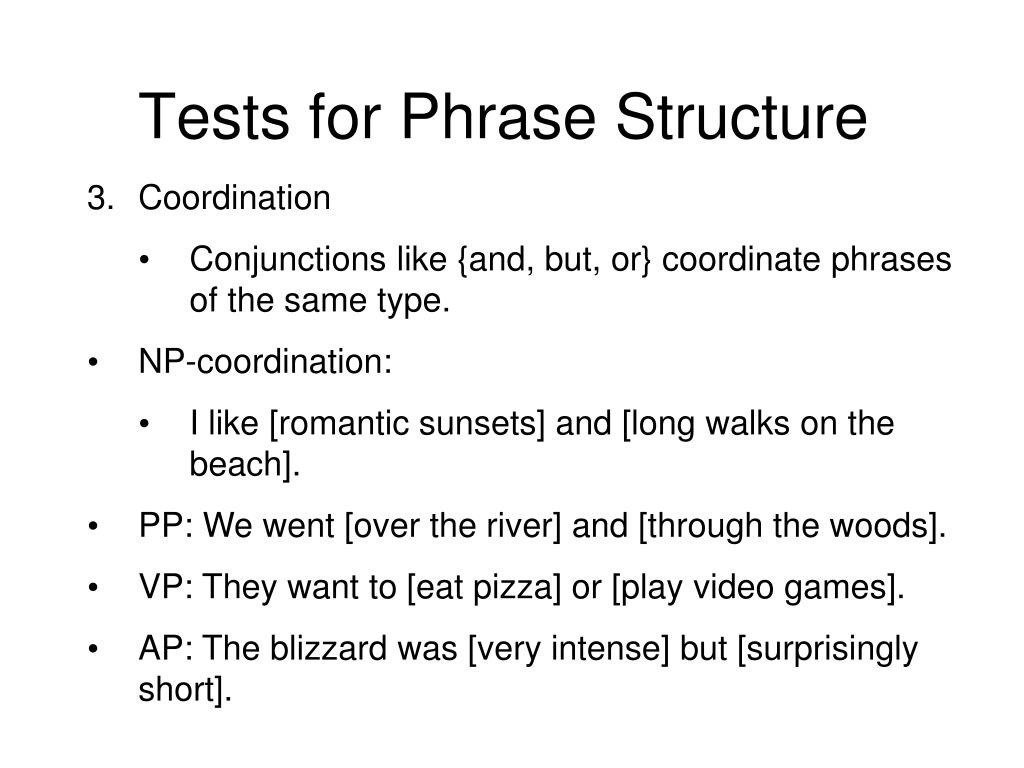 Tests for Phrase Structure

3. Coordination

• Conjunctions like {and, but, or} coordinate phrases of the same type.

• NP-coordination:

• I like [romantic sunsets] and [long walks on the beach].

• PP: We went [over the river] and [through the woods].

• VP: They want to [eat pizza] or [play video games].

• AP: The blizzard was [very intense] but [surprisingly short].